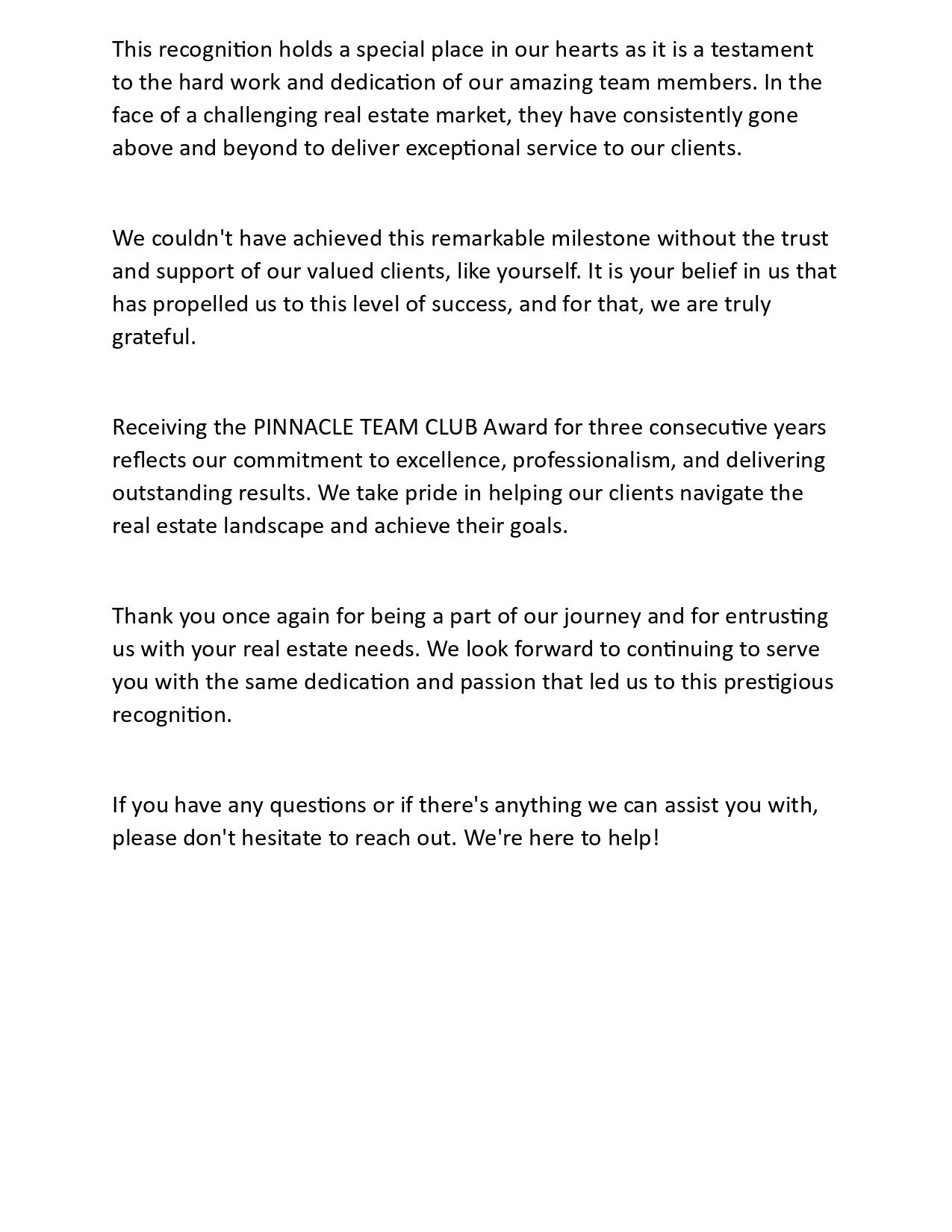 This recognition holds a special place in our hearts as it is a testament to the hard work and dedication of our amazing team members. In the face of a challenging real estate market, they have consistently gone above and beyond to deliver exceptional service to our clients.

We couldn't have achieved this remarkable milestone without the trust and support of our valued clients, like yourself. It is your belief in us that has propelled us to this level of success, and for that, we are truly grateful.

Receiving the PINNACLE TEAM CLUB Award for three consecutive years reflects our commitment to excellence, professionalism, and delivering outstanding results. We take pride in helping our clients navigate the real estate landscape and achieve their goals.

Thank you once again for being a part of our journey and for entrusting us with your real estate needs. We look forward to continuing to serve you with the same dedication and passion that led us to this prestigious recognition.

If you have any questions or if there's anything we can assist you with, please don't hesitate to reach out. We're here to help!